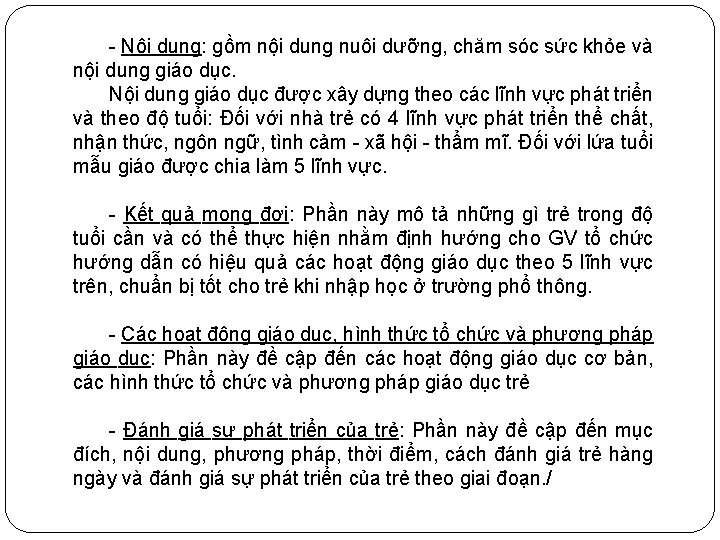 - Nội dung: gồm nội dung nuôi dưỡng, chăm sóc sức khỏe và nội dung giáo dục.

Nội dung giáo dục được xây dựng theo các lĩnh vực phát triển và theo độ tuổi: Đối với nhà trẻ có 4 lĩnh vực phát triển thể chất, nhận thức, ngôn ngữ, tình cảm - xã hội - thẩm mĩ. Đối với lứa tuổi mẫu giáo được chia làm 5 lĩnh vực.

- Kết quả mong đợi: Phần này mô tả những gì trẻ trong độ tuổi cần và có thể thực hiện nhằm định hướng cho GV tổ chức hướng dẫn có hiệu quả các hoạt động giáo dục theo 5 lĩnh vực trên, chuẩn bị tốt cho trẻ khi nhập học ở trường phổ thông.

- Các hoạt động giáo dục, hình thức tổ chức và phương pháp giáo dục: Phần này đề cập đến các hoạt động giáo dục cơ bản, các hình thức tổ chức và phương pháp giáo dục trẻ

- Đánh giá sự phát triển của trẻ: Phần này đề cập đến mục đích, nội dung, phương pháp, thời điểm, cách đánh giá trẻ hàng ngày và đánh giá sự phát triển của trẻ theo giai đoạn./